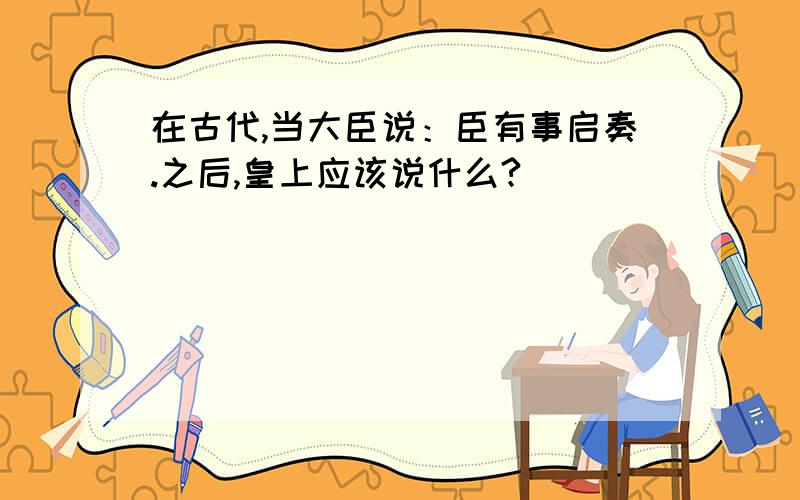 在古代,当大臣说：臣有事启奏.之后,皇上应该说什么?